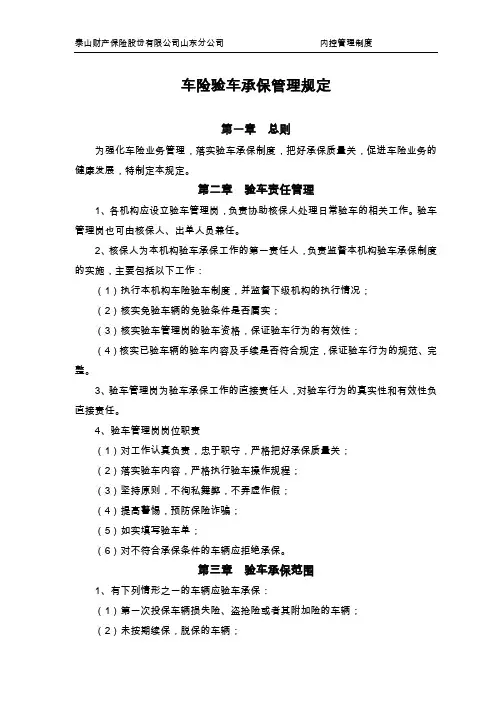 泰山财产保险股份有限公司山东分公司　　　　内控管理制度

车险验车承保管理规定

第一章　总则

为强化车险业务管理，落实验车承保制度，把好承保质量关，促进车险业务的健康发展，特制定本规定。

第二章　验车责任管理

1、各机构应设立验车管理岗，负责协助核保人处理日常验车的相关工作。验车管理岗也可由核保人、出单人员兼任。

2、核保人为本机构验车承保工作的第一责任人，负责监督本机构验车承保制度的实施，主要包括以下工作：

（1）执行本机构车险验车制度，并监督下级机构的执行情况；

（2）核实免验车辆的免验条件是否属实；

（3）核实验车管理岗的验车资格，保证验车行为的有效性；

（4）核实已验车辆的验车内容及手续是否符合规定，保证验车行为的规范、完整。

3、验车管理岗为验车承保工作的直接责任人，对验车行为的真实性和有效性负直接责任。

4、验车管理岗岗位职责

（1）对工作认真负责，忠于职守，严格把好承保质量关；

（2）落实验车内容，严格执行验车操作规程；

（3）坚持原则，不徇私舞弊，不弄虚作假；

（4）提高警惕，预防保险诈骗；

（5）如实填写验车单；

（6）对不符合承保条件的车辆应拒绝承保。

第三章　验车承保范围

1、有下列情形之一的车辆应验车承保：

（1）第一次投保车辆损失险、盗抢险或者其附加险的车辆；

（2）未按期续保，脱保的车辆；